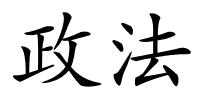 政法